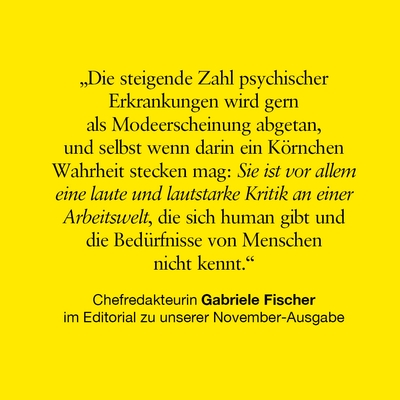 „Die steigende Zahl psychischer Erkrankungen wird gern als Modeerscheinung abgetan, und selbst wenn darin ein Körnchen Wahrheit stecken mag: Sie ist vor allem eine laute und lautstarke Kritik an einer Arbeitswelt, die sich human gibt und die Bedürfnisse von Menschen nicht kennt.“

Chefredakteurin Gabriele Fischer
im Editorial zu unserer November-Ausgabe